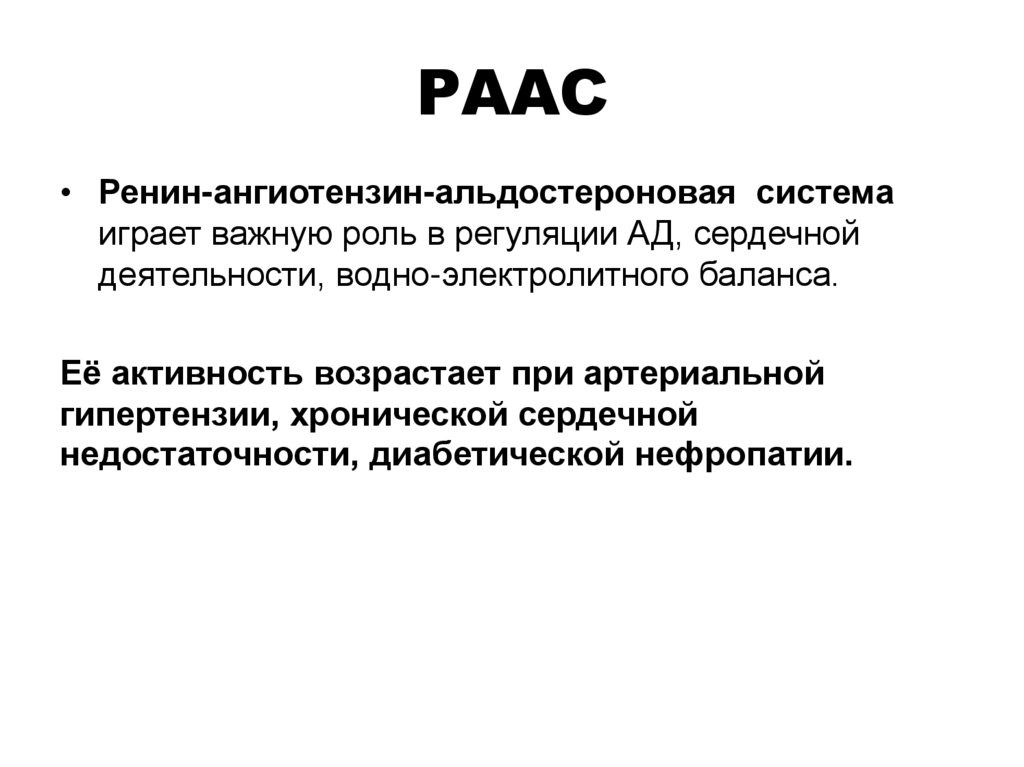 РААС

• Ренин-ангиотензин-альдостероновая система играет важную роль в регуляции АД, сердечной деятельности, водно-электролитного баланса.

Её активность возрастает при артериальной гипертензии, хронической сердечной недостаточности, диабетической нефропатии.